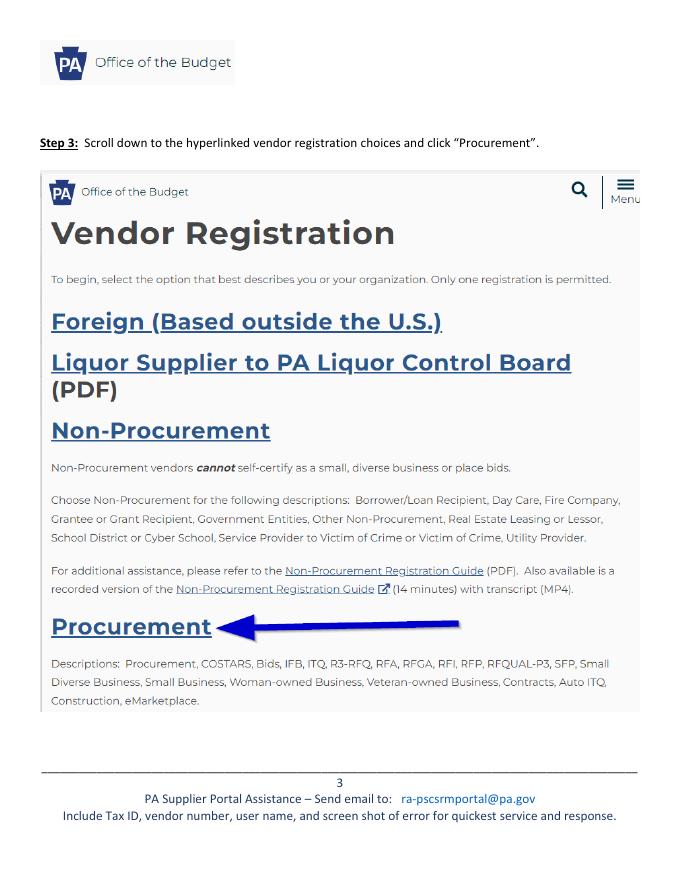 PA Office of the Budget

Step 3: Scroll down to the hyperlinked vendor registration choices and click "Procurement".

PA Office of the Budget

Menu

Vendor Registration

To begin, select the option that best describes you or your organization. Only one registration is permitted.

Foreign (Based outside the U.S.)

Liquor Supplier to PA Liquor Control Board (PDF)

Non-Procurement

Non-Procurement vendors cannot self-certify as a small, diverse business or place bids.

Choose Non-Procurement for the following descriptions: Borrower/Loan Recipient, Day Care, Fire Company, Grantee or Grant Recipient, Government Entities, Other Non-Procurement, Real Estate Leasing or Lessor, School District or Cyber School, Service Provider to Victim of Crime or Victim of Crime, Utility Provider.

For additional assistance, please refer to the Non-Procurement Registration Guide (PDF). Also available is a recorded version of the Non-Procurement Registration Guide (14 minutes) with transcript (MP4).

Procurement

Descriptions: Procurement, COSTARS, Bids, IFB, ITQ, R3-RFQ, RFA, RFGA, RFI, RFP, RFQUAL-P3, SFP, Small Diverse Business, Small Business, Woman-owned Business, Veteran-owned Business, Contracts, Auto ITQ, Construction, eMarketplace.

3

PA Supplier Portal Assistance – Send email to: ra-pscsrmportal@pa.gov
Include Tax ID, vendor number, user name, and screen shot of error for quickest service and response.